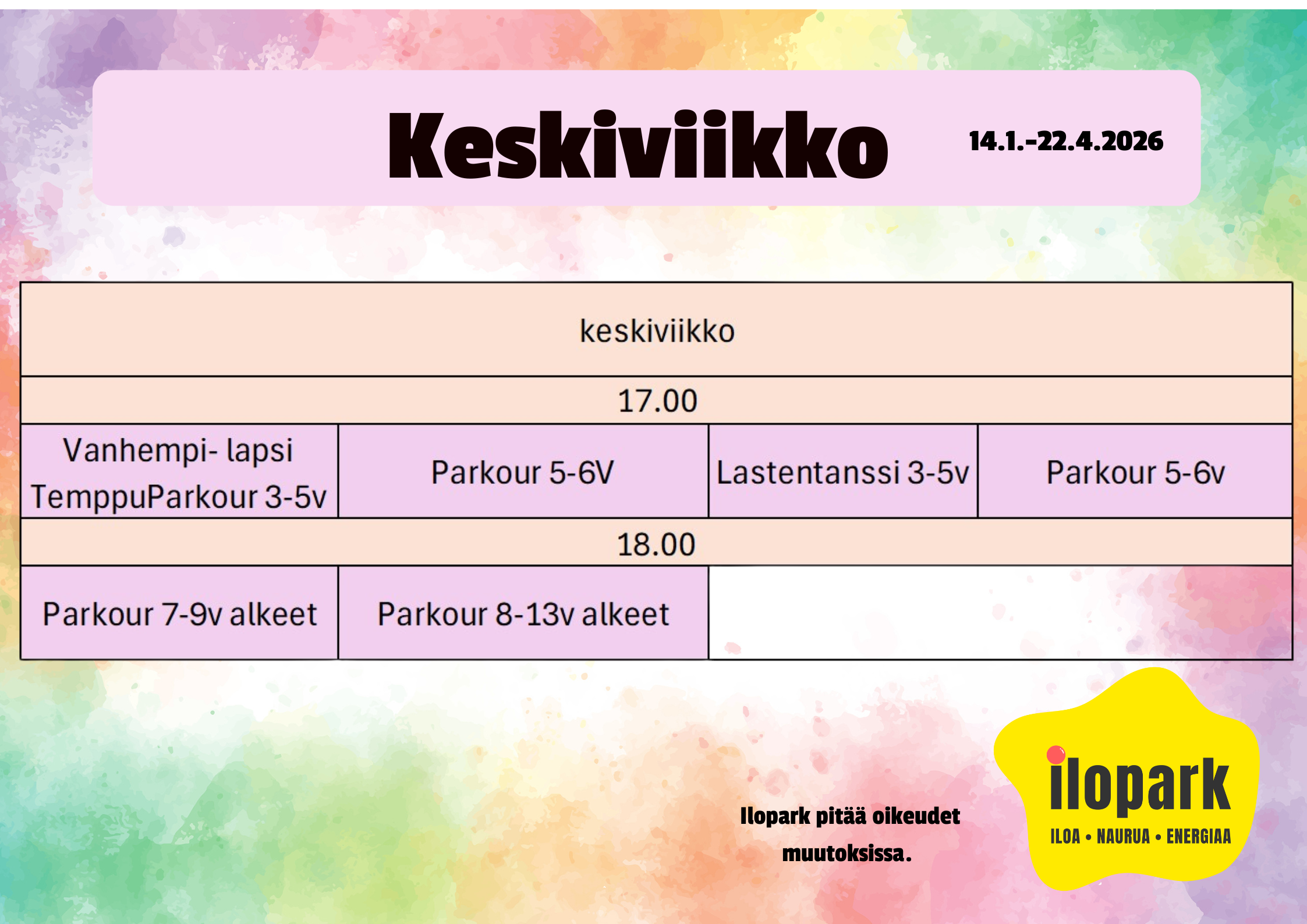 Keskiviikko

14.1.-22.4.2026

| keskiviikko | | | |
|---|---|---|---|
| 17.00 | | | |
| Vanhempi- lapsi TemppuParkour 3-5v | Parkour 5-6V | Lastentanssi 3-5v | Parkour 5-6v |
| 18.00 | | | |
| Parkour 7-9v alkeet | Parkour 8-13v alkeet | | |

Ilopark pitää oikeudet muutoksissa.

ilopark
ILOA • NAURUA • ENERGIAA